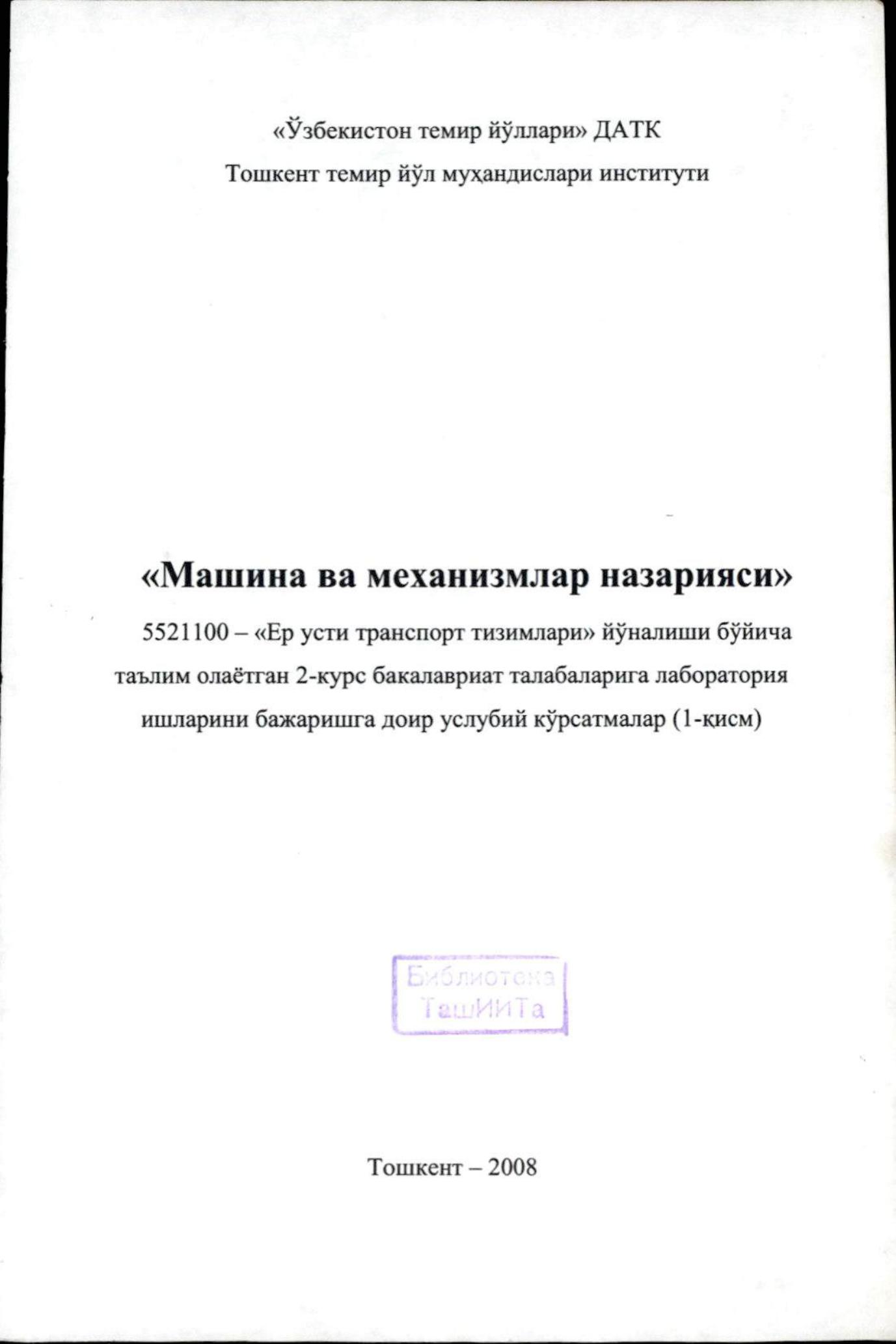 «Ўзбекистон темир йўллари» ДАТК

Тошкент темир йўл муҳандислари институти

«Машина ва механизмлар назарияси»

5521100 – «Ер усти транспорт тизимлари» йўналиши бўйича таълим олаётган 2-курс бакалавриат талабаларига лаборатория ишларини бажаришга доир услубий кўрсатмалар (1-қисм)

Библиотека ТашИИТа

Тошкент – 2008